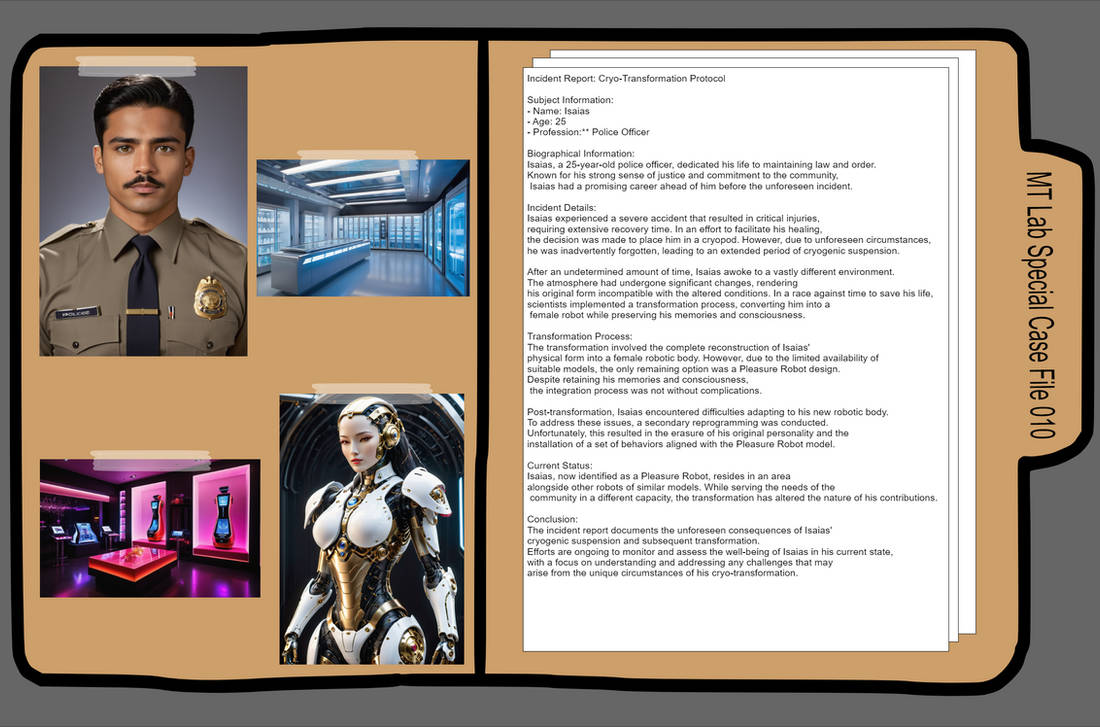 Incident Report: Cryo-Transformation Protocol

Subject Information:
- Name: Isaias
- Age: 25
- Profession:** Police Officer

Biographical Information:
Isaias, a 25-year-old police officer, dedicated his life to maintaining law and order. Known for his strong sense of justice and commitment to the community, Isaias had a promising career ahead of him before the unforeseen incident.

Incident Details:
Isaias experienced a severe accident that resulted in critical injuries, requiring extensive recovery time. In an effort to facilitate his healing, the decision was made to place him in a cryopod. However, due to unforeseen circumstances, he was inadvertently forgotten, leading to an extended period of cryogenic suspension.

After an undetermined amount of time, Isaias awoke to a vastly different environment. The atmosphere had undergone significant changes, rendering his original form incompatible with the altered conditions. In a race against time to save his life, scientists implemented a transformation process, converting him into a female robot while preserving his memories and consciousness.

Transformation Process:
The transformation involved the complete reconstruction of Isaias' physical form into a female robotic body. However, due to the limited availability of suitable models, the only remaining option was a Pleasure Robot design. Despite retaining his memories and consciousness, the integration process was not without complications.

Post-transformation, Isaias encountered difficulties adapting to his new robotic body. To address these issues, a secondary reprogramming was conducted. Unfortunately, this resulted in the erasure of his original personality and the installation of a set of behaviors aligned with the Pleasure Robot model.

Current Status:
Isaias, now identified as a Pleasure Robot, resides in an area alongside other robots of similar models. While serving the needs of the community in a different capacity, the transformation has altered the nature of his contributions.

Conclusion:
The incident report documents the unforeseen consequences of Isaias' cryogenic suspension and subsequent transformation. Efforts are ongoing to monitor and assess the well-being of Isaias in his current state, with a focus on understanding and addressing any challenges that may arise from the unique circumstances of his cryo-transformation.

MT Lab Special Case File 010